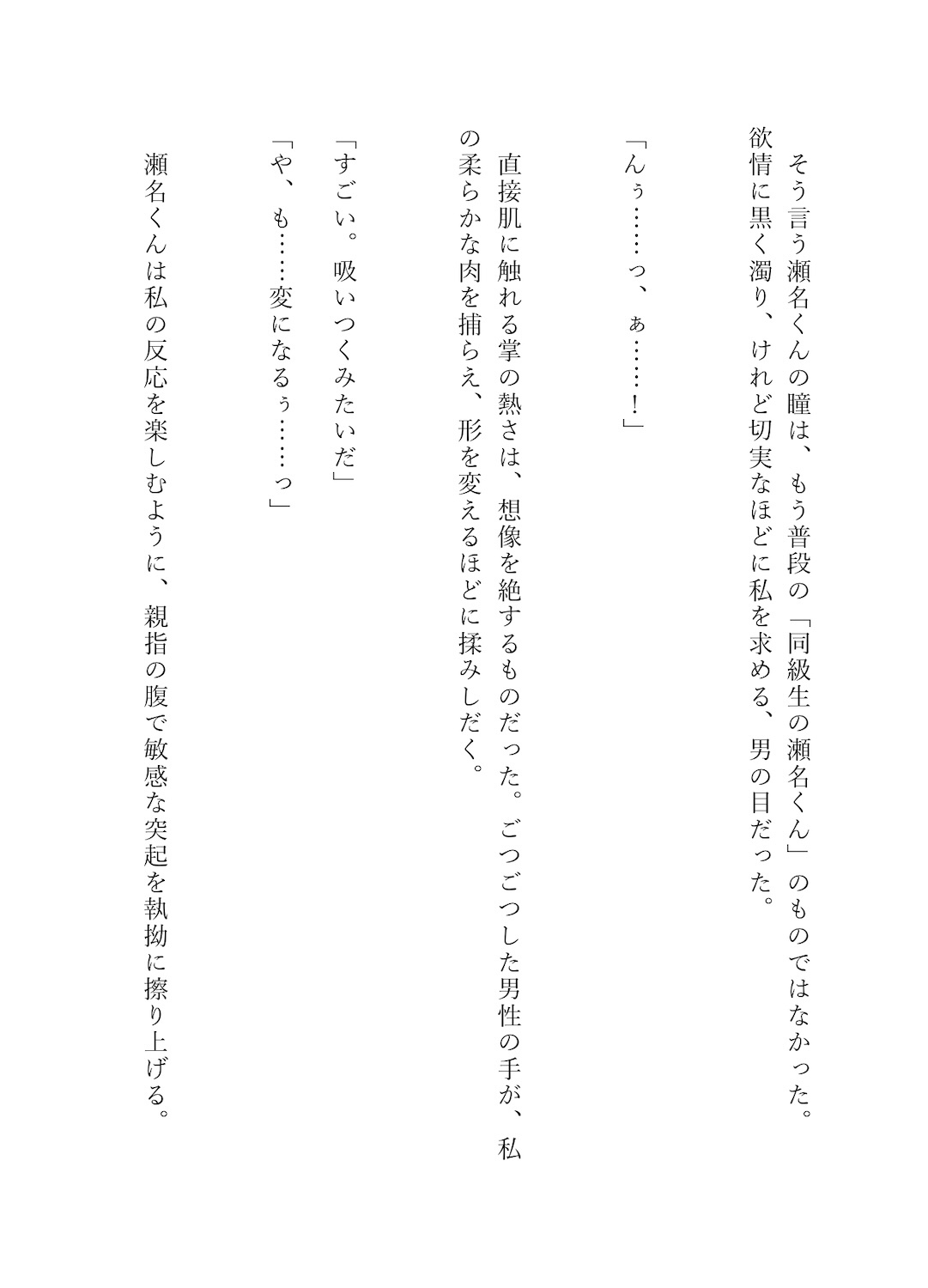 そう言う瀬名くんの瞳は、もう普段の「同級生の瀬名くん」のものではなかった。欲情に黒く濁り、けれど切実なほどに私を求める、男の目だった。

「んぅ……っ、ぁ……！」

直接肌に触れる掌の熱さは、想像を絶するものだった。ごつごつした男性の手が、私の柔らかな肉を捕らえ、形を変えるほどに揉みしだく。

「すごい。吸いつくみたいだ」

「や、も……変になるぅ……っ」

瀬名くんは私の反応を楽しむように、親指の腹で敏感な突起を執拗に擦り上げる。